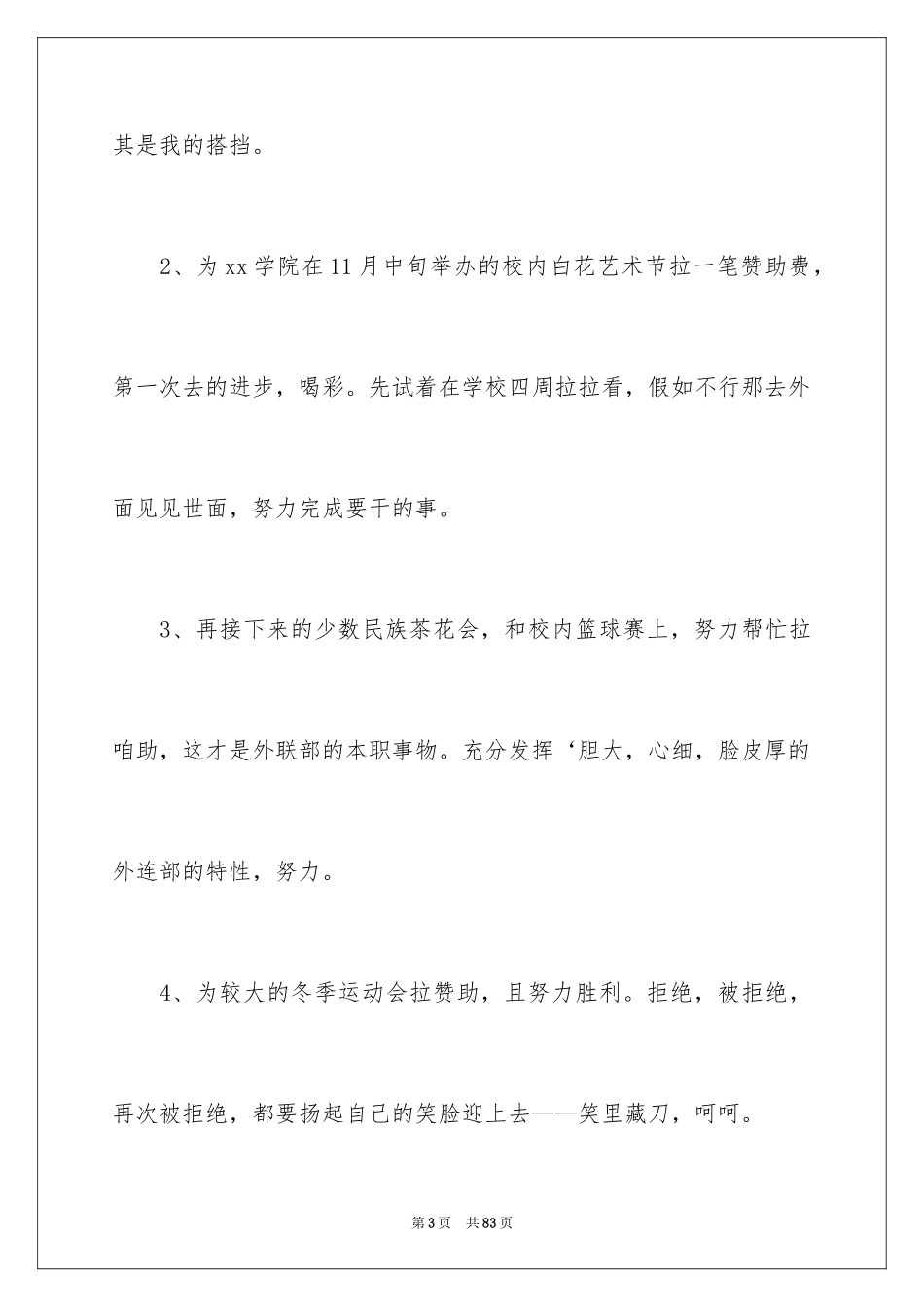 其是我的搭挡。

2、为xx学院在11月中旬举办的校内白花艺术节拉一笔赞助费，第一次去的进步，喝彩。先试着在学校四周拉拉看，假如不行那去外面见见世面，努力完成要干的事。

3、再接下来的少数民族茶花会，和校内篮球赛上，努力帮忙拉咱助，这才是外联部的本职事物。充分发挥‘胆大，心细，脸皮厚的外连部的特性，努力。

4、为较大的冬季运动会拉赞助，且努力胜利。拒绝，被拒绝，再次被拒绝，都要扬起自己的笑脸迎上去——笑里藏刀，呵呵。

第3页 共83页